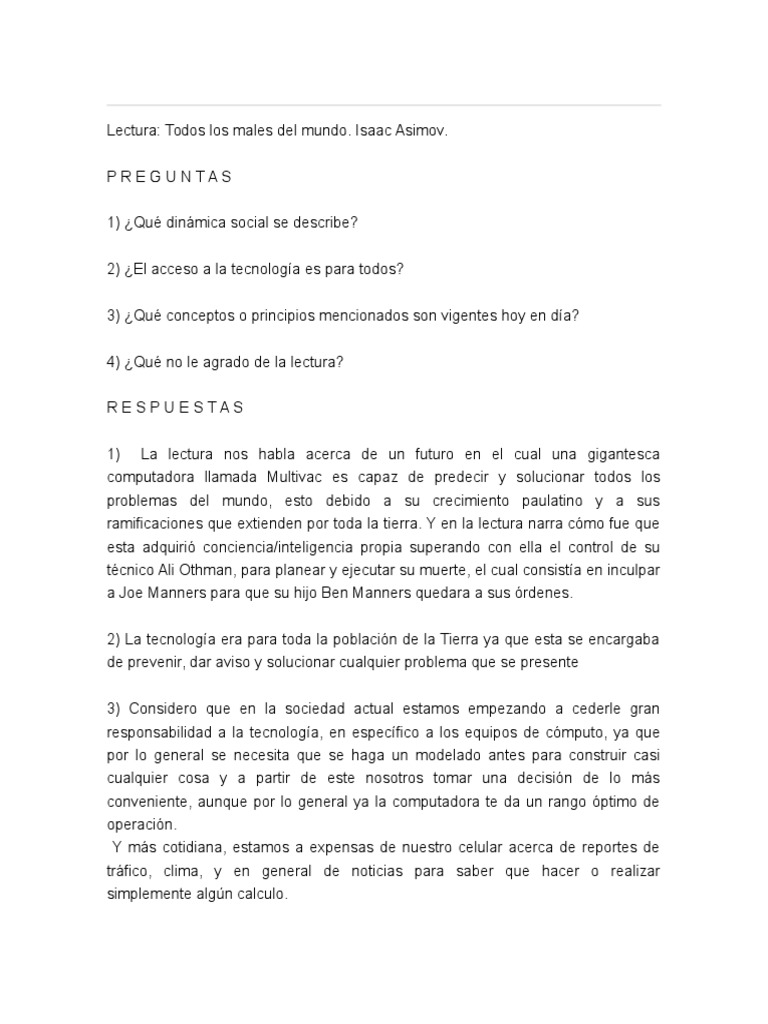 Lectura: Todos los males del mundo. Isaac Asimov.

P R E G U N T A S

1) ¿Qué dinámica social se describe?

2) ¿El acceso a la tecnología es para todos?

3) ¿Qué conceptos o principios mencionados son vigentes hoy en día?

4) ¿Qué no le agrado de la lectura?

R E S P U E S T A S

1) La lectura nos habla acerca de un futuro en el cual una gigantesca computadora llamada Multivac es capaz de predecir y solucionar todos los problemas del mundo, esto debido a su crecimiento paulatino y a sus ramificaciones que extienden por toda la tierra. Y en la lectura narra cómo fue que esta adquirió conciencia/inteligencia propia superando con ella el control de su técnico Ali Othman, para planear y ejecutar su muerte, el cual consistía en inculpar a Joe Manners para que su hijo Ben Manners quedara a sus órdenes.

2) La tecnología era para toda la población de la Tierra ya que esta se encargaba de prevenir, dar aviso y solucionar cualquier problema que se presente

3) Considero que en la sociedad actual estamos empezando a cederle gran responsabilidad a la tecnología, en específico a los equipos de cómputo, ya que por lo general se necesita que se haga un modelado antes para construir casi cualquier cosa y a partir de este nosotros tomar una decisión de lo más conveniente, aunque por lo general ya la computadora te da un rango óptimo de operación.
Y más cotidiana, estamos a expensas de nuestro celular acerca de reportes de tráfico, clima, y en general de noticias para saber que hacer o realizar simplemente algún calculo.